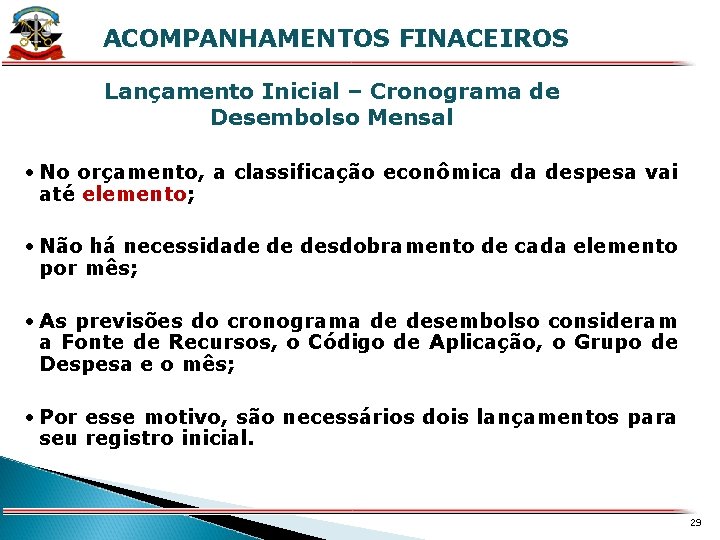 ACOMPANHAMENTOS FINACEIROS

Lançamento Inicial – Cronograma de Desembolso Mensal

• No orçamento, a classificação econômica da despesa vai até elemento;

• Não há necessidade de desdobramento de cada elemento por mês;

• As previsões do cronograma de desembolso consideram a Fonte de Recursos, o Código de Aplicação, o Grupo de Despesa e o mês;

• Por esse motivo, são necessários dois lançamentos para seu registro inicial.

29